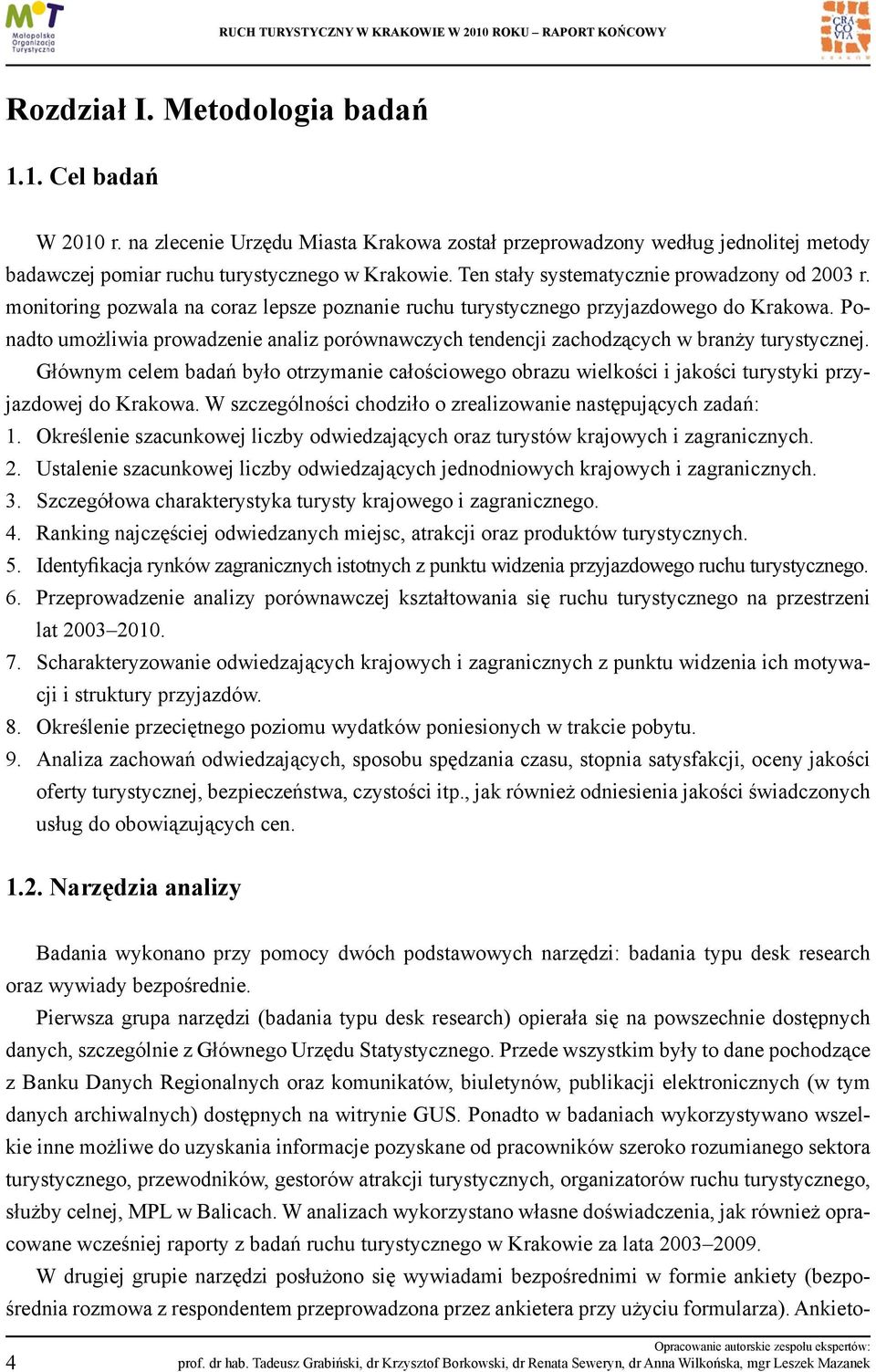 MOT Małopolska Organizacja Turystyczna

RUCH TURYSTYCZNY W KRAKOWIE W 2010 ROKU – RAPORT KOŃCOWY

CRA CO VIA

Rozdział I. Metodologia badań

1.1. Cel badań

W 2010 r. na zlecenie Urzędu Miasta Krakowa został przeprowadzony według jednolitej metody badawczej pomiar ruchu turystycznego w Krakowie. Ten stały systematycznie prowadzony od 2003 r. monitoring pozwala na coraz lepsze poznanie ruchu turystycznego przyjazdowego do Krakowa. Ponadto umożliwia prowadzenie analiz porównawczych tendencji zachodzących w branży turystycznej.

Głównym celem badań było otrzymanie całościowego obrazu wielkości i jakości turystyki przyjazdowej do Krakowa. W szczególności chodziło o zrealizowanie następujących zadań:

1. Określenie szacunkowej liczby odwiedzających oraz turystów krajowych i zagranicznych.
2. Ustalenie szacunkowej liczby odwiedzających jednodniowych krajowych i zagranicznych.
3. Szczegółowa charakterystyka turysty krajowego i zagranicznego.
4. Ranking najczęściej odwiedzanych miejsc, atrakcji oraz produktów turystycznych.
5. Identyfikacja rynków zagranicznych istotnych z punktu widzenia przyjazdowego ruchu turystycznego.
6. Przeprowadzenie analizy porównawczej kształtowania się ruchu turystycznego na przestrzeni lat 2003–2010.
7. Scharakteryzowanie odwiedzających krajowych i zagranicznych z punktu widzenia ich motywacji i struktury przyjazdów.
8. Określenie przeciętnego poziomu wydatków poniesionych w trakcie pobytu.
9. Analiza zachowań odwiedzających, sposobu spędzania czasu, stopnia satysfakcji, oceny jakości oferty turystycznej, bezpieczeństwa, czystości itp., jak również odniesienia jakości świadczonych usług do obowiązujących cen.

1.2. Narzędzia analizy

Badania wykonano przy pomocy dwóch podstawowych narzędzi: badania typu desk research oraz wywiady bezpośrednie.

Pierwsza grupa narzędzi (badania typu desk research) opierała się na powszechnie dostępnych danych, szczególnie z Głównego Urzędu Statystycznego. Przede wszystkim były to dane pochodzące z Banku Danych Regionalnych oraz komunikatów, biuletynów, publikacji elektronicznych (w tym danych archiwalnych) dostępnych na witrynie GUS. Ponadto w badaniach wykorzystywano wszelkie inne możliwe do uzyskania informacje pozyskane od pracowników szeroko rozumianego sektora turystycznego, przewodników, gestorów atrakcji turystycznych, organizatorów ruchu turystycznego, służby celnej, MPL w Balicach. W analizach wykorzystano własne doświadczenia, jak również opracowane wcześniej raporty z badań ruchu turystycznego w Krakowie za lata 2003–2009.

W drugiej grupie narzędzi posłużono się wywiadami bezpośrednimi w formie ankiety (bezpośrednia rozmowa z respondentem przeprowadzona przez ankietera przy użyciu formularza). Ankieto-

4

Opracowanie autorskie zespołu ekspertów:
prof. dr hab. Tadeusz Grabiński, dr Krzysztof Borkowski, dr Renata Seweryn, dr Anna Wilkońska, mgr Leszek Mazanek